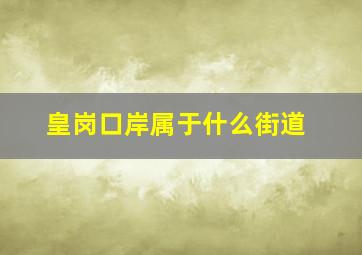 皇岗口岸属于什么街道